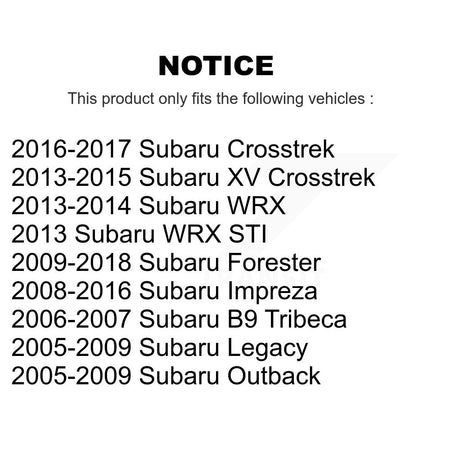 NOTICE

This product only fits the following vehicles :

2016-2017 Subaru Crosstrek
2013-2015 Subaru XV Crosstrek
2013-2014 Subaru WRX
2013 Subaru WRX STI
2009-2018 Subaru Forester
2008-2016 Subaru Impreza
2006-2007 Subaru B9 Tribeca
2005-2009 Subaru Legacy
2005-2009 Subaru Outback